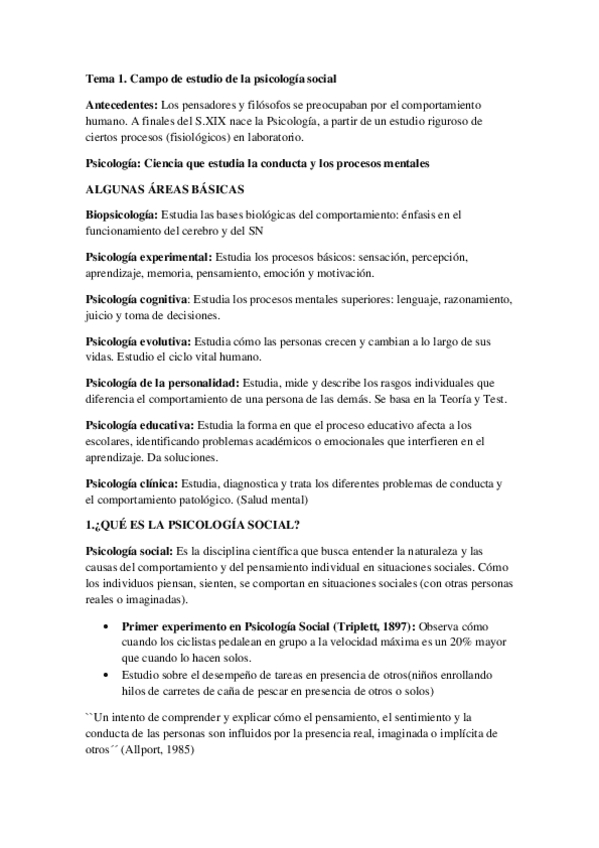 Tema 1. Campo de estudio de la psicología social

Antecedentes: Los pensadores y filósofos se preocupaban por el comportamiento humano. A finales del S.XIX nace la Psicología, a partir de un estudio riguroso de ciertos procesos (fisiológicos) en laboratorio.

Psicología: Ciencia que estudia la conducta y los procesos mentales

ALGUNAS ÁREAS BÁSICAS

Biopsicología: Estudia las bases biológicas del comportamiento: énfasis en el funcionamiento del cerebro y del SN

Psicología experimental: Estudia los procesos básicos: sensación, percepción, aprendizaje, memoria, pensamiento, emoción y motivación.

Psicología cognitiva: Estudia los procesos mentales superiores: lenguaje, razonamiento, juicio y toma de decisiones.

Psicología evolutiva: Estudia cómo las personas crecen y cambian a lo largo de sus vidas. Estudio el ciclo vital humano.

Psicología de la personalidad: Estudia, mide y describe los rasgos individuales que diferencia el comportamiento de una persona de las demás. Se basa en la Teoría y Test.

Psicología educativa: Estudia la forma en que el proceso educativo afecta a los escolares, identificando problemas académicos o emocionales que interfieren en el aprendizaje. Da soluciones.

Psicología clínica: Estudia, diagnostica y trata los diferentes problemas de conducta y el comportamiento patológico. (Salud mental)

1.¿QUÉ ES LA PSICOLOGÍA SOCIAL?

Psicología social: Es la disciplina científica que busca entender la naturaleza y las causas del comportamiento y del pensamiento individual en situaciones sociales. Cómo los individuos piensan, sienten, se comportan en situaciones sociales (con otras personas reales o imaginadas).

• Primer experimento en Psicología Social (Triplett, 1897): Observa cómo cuando los ciclistas pedalean en grupo a la velocidad máxima es un 20% mayor que cuando lo hacen solos.
• Estudio sobre el desempeño de tareas en presencia de otros(niños enrollando hilos de carretes de caña de pescar en presencia de otros o solos)

``Un intento de comprender y explicar cómo el pensamiento, el sentimiento y la conducta de las personas son influidos por la presencia real, imaginada o implícita de otros´´ (Allport, 1985)